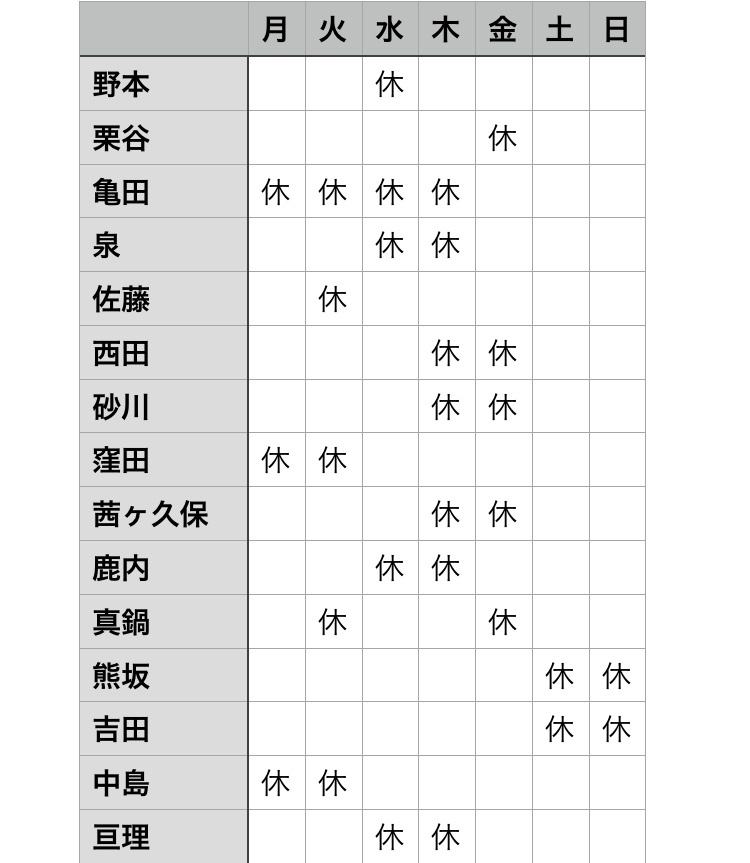 | | 月 | 火 | 水 | 木 | 金 | 土 | 日 |
|---|---|---|---|---|---|---|---|
| 野本 | | | 休 | | | | |
| 栗谷 | | | | | 休 | | |
| 亀田 | 休 | 休 | 休 | 休 | | | |
| 泉 | | | 休 | 休 | | | |
| 佐藤 | | 休 | | | | | |
| 西田 | | | | 休 | 休 | | |
| 砂川 | | | | 休 | 休 | | |
| 窪田 | 休 | 休 | | | | | |
| 茜ヶ久保 | | | | 休 | 休 | | |
| 鹿内 | | | 休 | 休 | | | |
| 真鍋 | | 休 | | | 休 | | |
| 熊坂 | | | | | | 休 | 休 |
| 吉田 | | | | | | 休 | 休 |
| 中島 | 休 | 休 | | | | | |
| 亘理 | | | 休 | 休 | | | |